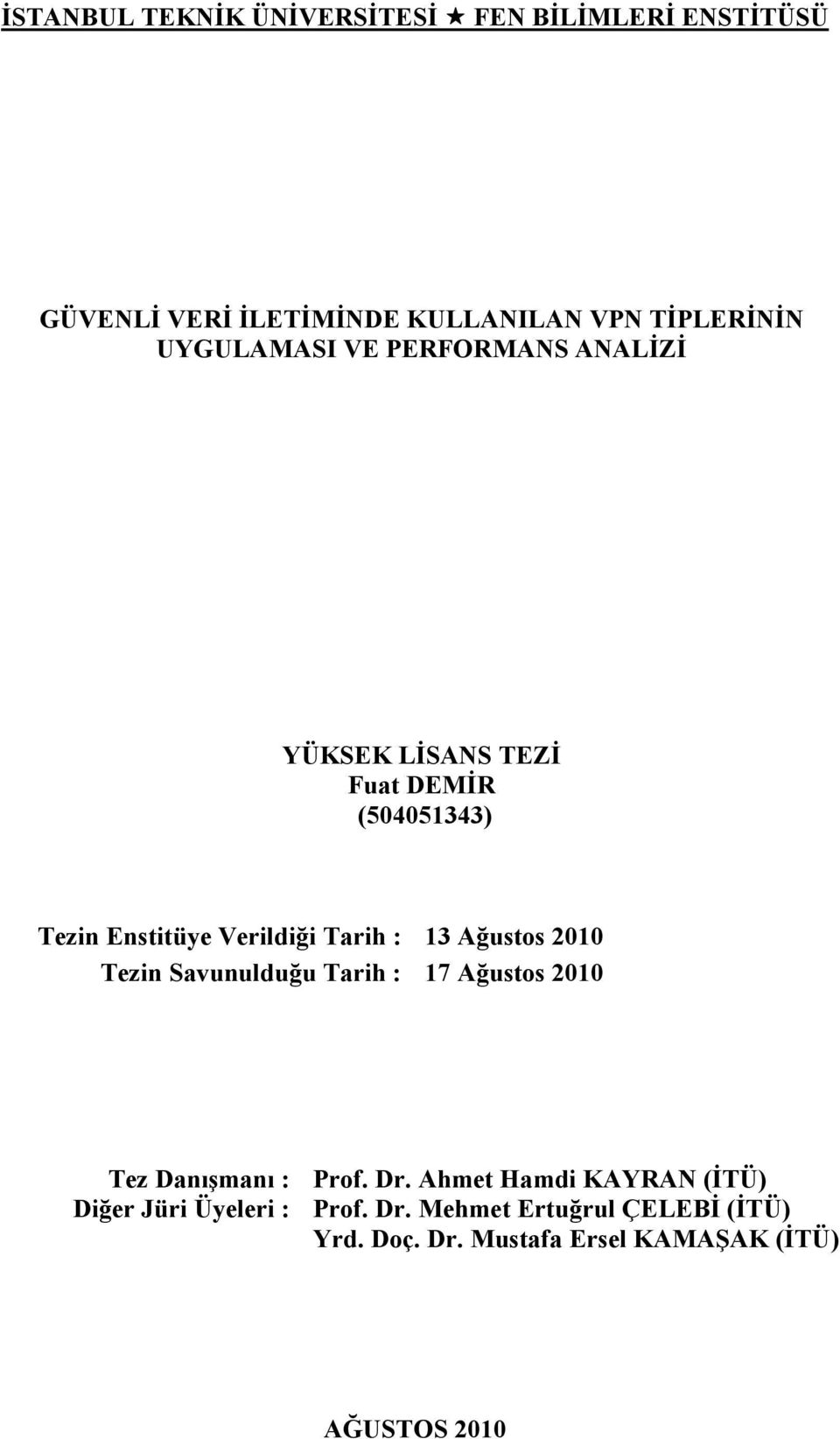 İSTANBUL TEKNİK ÜNİVERSİTESİ ★ FEN BİLİMLERİ ENSTİTÜSÜ

GÜVENLİ VERİ İLETİMİNDE KULLANILAN VPN TİPLERİNİN UYGULAMASI VE PERFORMANS ANALİZİ

YÜKSEK LİSANS TEZİ
Fuat DEMİR
(504051343)

Tezin Enstitüye Verildiği Tarih : 13 Ağustos 2010
Tezin Savunulduğu Tarih : 17 Ağustos 2010

Tez Danışmanı : Prof. Dr. Ahmet Hamdi KAYRAN (İTÜ)
Diğer Jüri Üyeleri : Prof. Dr. Mehmet Ertuğrul ÇELEBİ (İTÜ)
Yrd. Doç. Dr. Mustafa Ersel KAMAŞAK (İTÜ)

AĞUSTOS 2010